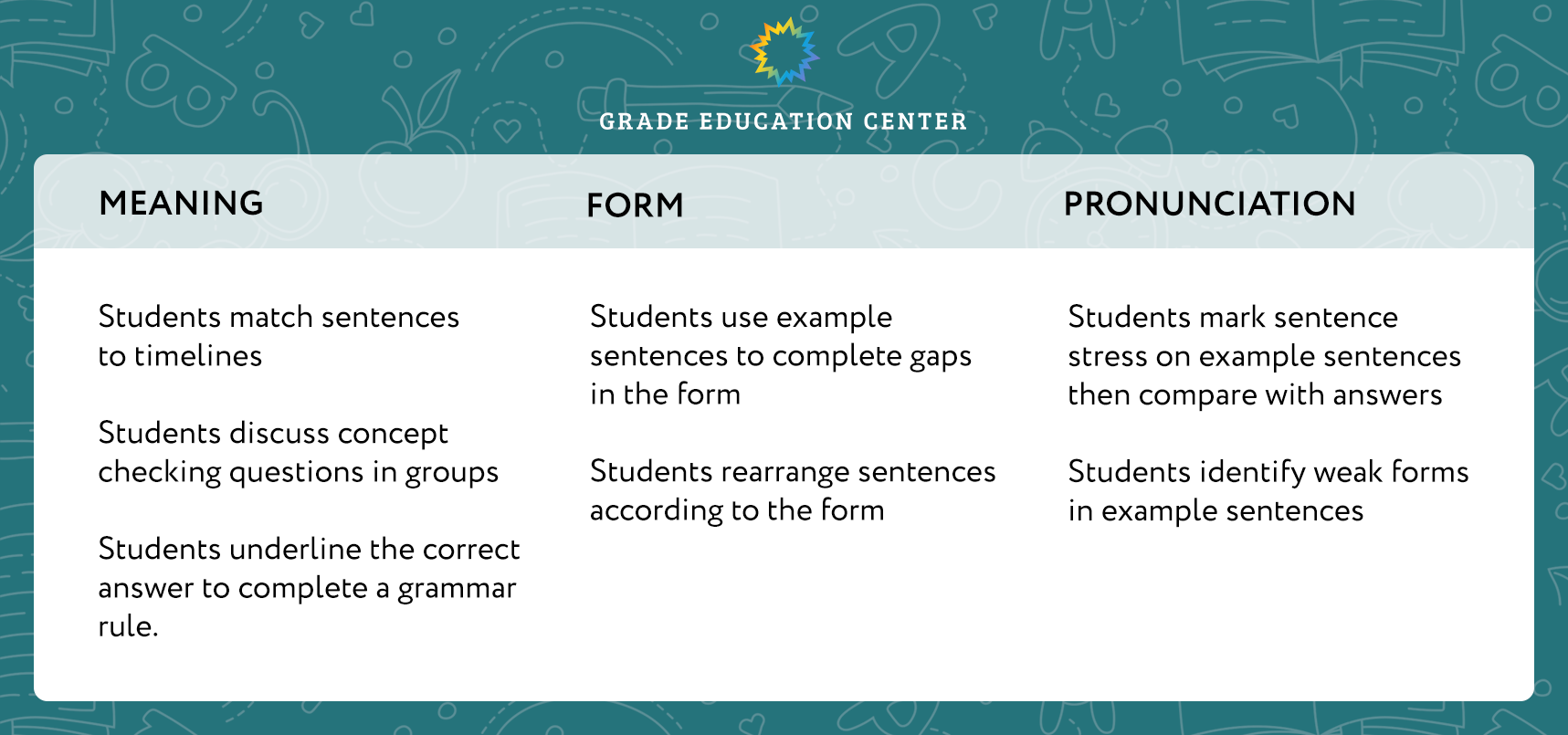 GRADE EDUCATION CENTER

| MEANING | FORM | PRONUNCIATION |
|---|---|---|
| Students match sentences to timelines | Students use example sentences to complete gaps in the form | Students mark sentence stress on example sentences then compare with answers |
| Students discuss concept checking questions in groups | Students rearrange sentences according to the form | Students identify weak forms in example sentences |
| Students underline the correct answer to complete a grammar rule. | | |